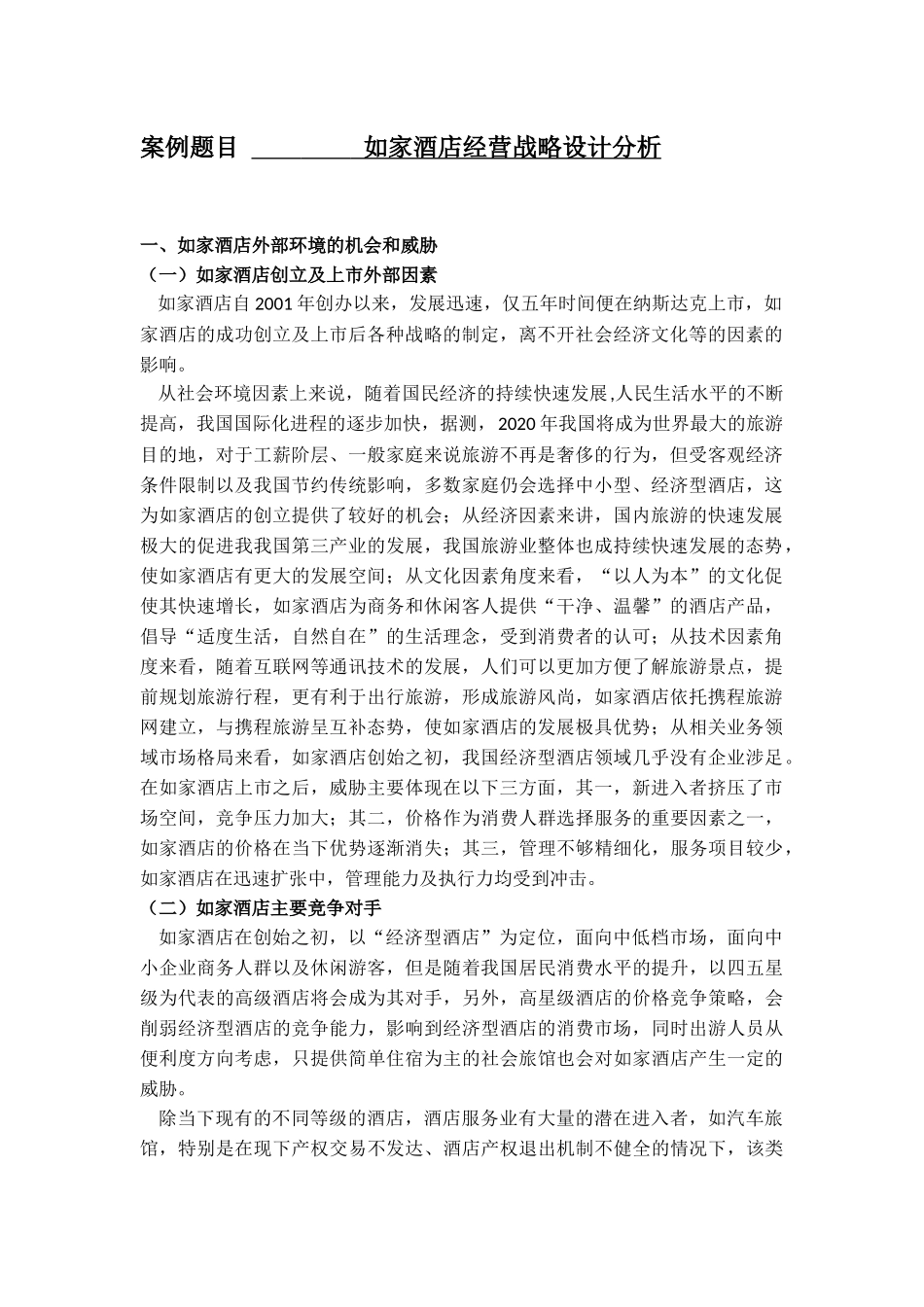 案例题目 如家酒店经营战略设计分析

一、如家酒店外部环境的机会和威胁

（一）如家酒店创立及上市外部因素

如家酒店自 2001 年创办以来，发展迅速，仅五年时间便在纳斯达克上市，如家酒店的成功创立及上市后各种战略的制定，离不开社会经济文化等的因素的影响。

从社会环境因素上来说，随着国民经济的持续快速发展,人民生活水平的不断提高，我国国际化进程的逐步加快，据测，2020 年我国将成为世界最大的旅游目的地，对于工薪阶层、一般家庭来说旅游不再是奢侈的行为，但受客观经济条件限制以及我国节约传统影响，多数家庭仍会选择中小型、经济型酒店，这为如家酒店的创立提供了较好的机会；从经济因素来讲，国内旅游的快速发展极大的促进我我国第三产业的发展，我国旅游业整体也成持续快速发展的态势，使如家酒店有更大的发展空间；从文化因素角度来看，“以人为本”的文化促使其快速增长，如家酒店为商务和休闲客人提供“干净、温馨”的酒店产品，倡导“适度生活，自然自在”的生活理念，受到消费者的认可；从技术因素角度来看，随着互联网等通讯技术的发展，人们可以更加方便了解旅游景点，提前规划旅游行程，更有利于出行旅游，形成旅游风尚，如家酒店依托携程旅游网建立，与携程旅游呈互补态势，使如家酒店的发展极具优势；从相关业务领域市场格局来看，如家酒店创始之初，我国经济型酒店领域几乎没有企业涉足。在如家酒店上市之后，威胁主要体现在以下三方面，其一，新进入者挤压了市场空间，竞争压力加大；其二，价格作为消费人群选择服务的重要因素之一，如家酒店的价格在当下优势逐渐消失；其三，管理不够精细化，服务项目较少，如家酒店在迅速扩张中，管理能力及执行力均受到冲击。

（二）如家酒店主要竞争对手

如家酒店在创始之初，以“经济型酒店”为定位，面向中低档市场，面向中小企业商务人群以及休闲游客，但是随着我国居民消费水平的提升，以四五星级为代表的高级酒店将会成为其对手，另外，高星级酒店的价格竞争策略，会削弱经济型酒店的竞争能力，影响到经济型酒店的消费市场，同时出游人员从便利度方向考虑，只提供简单住宿为主的社会旅馆也会对如家酒店产生一定的威胁。

除当下现有的不同等级的酒店，酒店服务业有大量的潜在进入者，如汽车旅馆，特别是在现下产权交易不发达、酒店产权退出机制不健全的情况下，该类